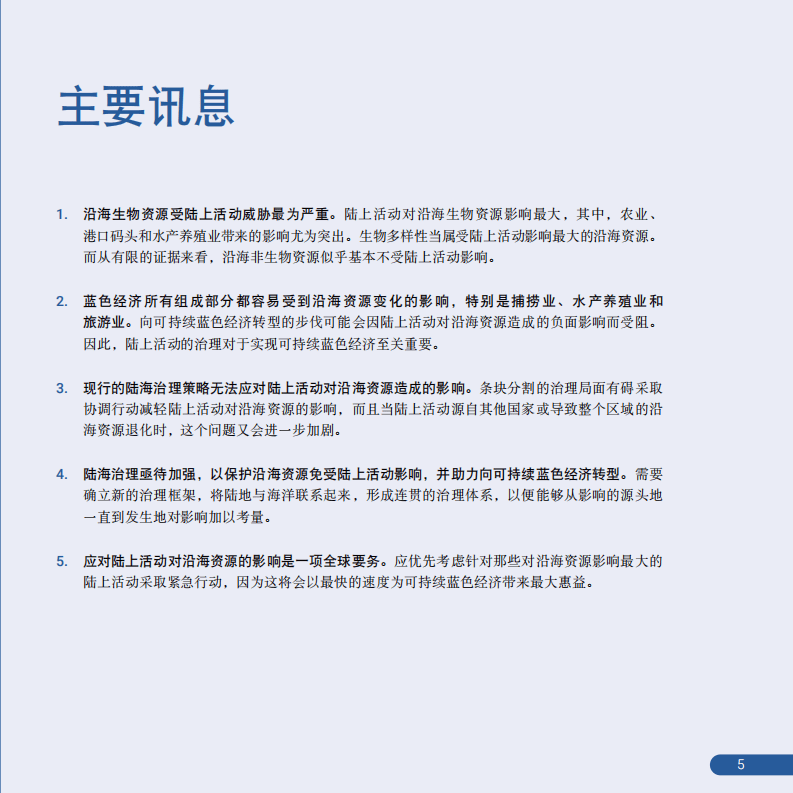 主要讯息

1. 沿海生物资源受陆上活动威胁最为严重。陆上活动对沿海生物资源影响最大，其中，农业、港口码头和水产养殖业带来的影响尤为突出。生物多样性当属受陆上活动影响最大的沿海资源。而从有限的证据来看，沿海非生物资源似乎基本不受陆上活动影响。

2. 蓝色经济所有组成部分都容易受到沿海资源变化的影响，特别是捕捞业、水产养殖业和旅游业。向可持续蓝色经济转型的步伐可能会因陆上活动对沿海资源造成的负面影响而受阻。因此，陆上活动的治理对于实现可持续蓝色经济至关重要。

3. 现行的陆海治理策略无法应对陆上活动对沿海资源造成的影响。条块分割的治理局面有碍采取协调行动减轻陆上活动对沿海资源的影响，而且当陆上活动源自其他国家或导致整个区域的沿海资源退化时，这个问题又会进一步加剧。

4. 陆海治理亟待加强，以保护沿海资源免受陆上活动影响，并助力向可持续蓝色经济转型。需要确立新的治理框架，将陆地与海洋联系起来，形成连贯的治理体系，以便能够从影响的源头地一直到发生地对影响加以考量。

5. 应对陆上活动对沿海资源的影响是一项全球要务。应优先考虑针对那些对沿海资源影响最大的陆上活动采取紧急行动，因为这将会以最快的速度为可持续蓝色经济带来最大惠益。

5